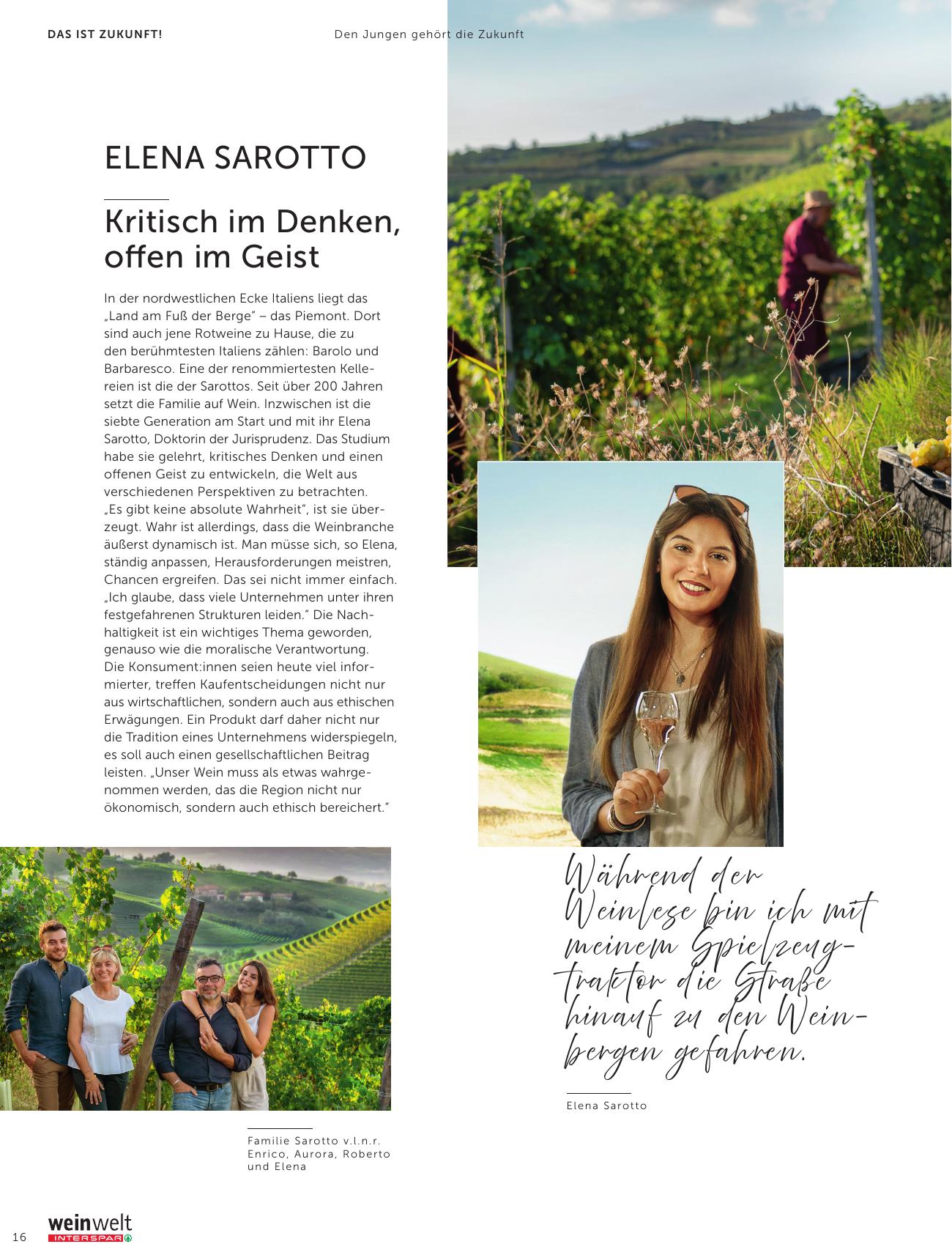 DAS IST ZUKUNFT!

Den Jungen gehört die Zukunft

ELENA SAROTTO

Kritisch im Denken, offen im Geist

In der nordwestlichen Ecke Italiens liegt das „Land am Fuß der Berge" – das Piemont. Dort sind auch jene Rotweine zu Hause, die zu den berühmtesten Italiens zählen: Barolo und Barbaresco. Eine der renommiertesten Kellereien ist die der Sarottos. Seit über 200 Jahren setzt die Familie auf Wein. Inzwischen ist die siebte Generation am Start und mit ihr Elena Sarotto, Doktorin der Jurisprudenz. Das Studium habe sie gelehrt, kritisches Denken und einen offenen Geist zu entwickeln, die Welt aus verschiedenen Perspektiven zu betrachten. „Es gibt keine absolute Wahrheit", ist sie überzeugt. Wahr ist allerdings, dass die Weinbranche äußerst dynamisch ist. Man müsse sich, so Elena, ständig anpassen, Herausforderungen meistren, Chancen ergreifen. Das sei nicht immer einfach. „Ich glaube, dass viele Unternehmen unter ihren festgefahrenen Strukturen leiden." Die Nachhaltigkeit ist ein wichtiges Thema geworden, genauso wie die moralische Verantwortung. Die Konsument:innen seien heute viel informierter, treffen Kaufentscheidungen nicht nur aus wirtschaftlichen, sondern auch aus ethischen Erwägungen. Ein Produkt darf daher nicht nur die Tradition eines Unternehmens widerspiegeln, es soll auch einen gesellschaftlichen Beitrag leisten. „Unser Wein muss als etwas wahrgenommen werden, das die Region nicht nur ökonomisch, sondern auch ethisch bereichert."

Während der Weinlese bin ich mit meinem Spielzeugtraktor die Straße hinauf zu den Weinbergen gefahren.

Elena Sarotto

Familie Sarotto v.l.n.r. Enrico, Aurora, Roberto und Elena

16

weinwelt
INTERSPAR